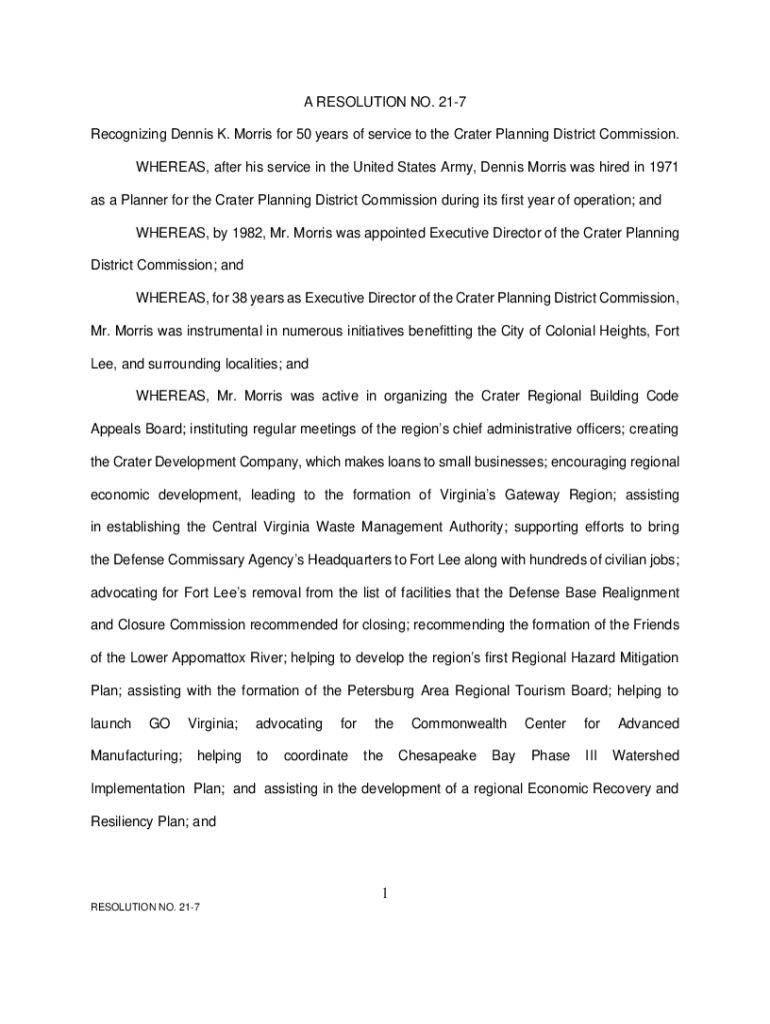 A RESOLUTION NO. 21-7

Recognizing Dennis K. Morris for 50 years of service to the Crater Planning District Commission.

WHEREAS, after his service in the United States Army, Dennis Morris was hired in 1971 as a Planner for the Crater Planning District Commission during its first year of operation; and

WHEREAS, by 1982, Mr. Morris was appointed Executive Director of the Crater Planning District Commission; and

WHEREAS, for 38 years as Executive Director of the Crater Planning District Commission, Mr. Morris was instrumental in numerous initiatives benefitting the City of Colonial Heights, Fort Lee, and surrounding localities; and

WHEREAS, Mr. Morris was active in organizing the Crater Regional Building Code Appeals Board; instituting regular meetings of the region's chief administrative officers; creating the Crater Development Company, which makes loans to small businesses; encouraging regional economic development, leading to the formation of Virginia's Gateway Region; assisting in establishing the Central Virginia Waste Management Authority; supporting efforts to bring the Defense Commissary Agency's Headquarters to Fort Lee along with hundreds of civilian jobs; advocating for Fort Lee's removal from the list of facilities that the Defense Base Realignment and Closure Commission recommended for closing; recommending the formation of the Friends of the Lower Appomattox River; helping to develop the region's first Regional Hazard Mitigation Plan; assisting with the formation of the Petersburg Area Regional Tourism Board; helping to launch GO Virginia; advocating for the Commonwealth Center for Advanced Manufacturing; helping to coordinate the Chesapeake Bay Phase III Watershed Implementation Plan; and assisting in the development of a regional Economic Recovery and Resiliency Plan; and

1

RESOLUTION NO. 21-7